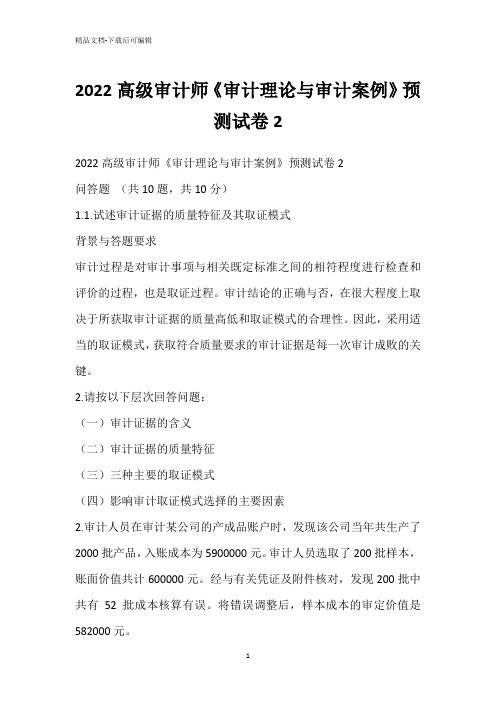 精品文档-下载后可编辑

2022 高级审计师《审计理论与审计案例》预测试卷 2

2022 高级审计师《审计理论与审计案例》预测试卷 2

问答题 （共 10 题，共 10 分）

1.1.试述审计证据的质量特征及其取证模式

背景与答题要求

审计过程是对审计事项与相关既定标准之间的相符程度进行检查和评价的过程，也是取证过程。审计结论的正确与否，在很大程度上取决于所获取审计证据的质量高低和取证模式的合理性。因此，采用适当的取证模式，获取符合质量要求的审计证据是每一次审计成败的关键。

2.请按以下层次回答问题：

（一）审计证据的含义

（二）审计证据的质量特征

（三）三种主要的取证模式

（四）影响审计取证模式选择的主要因素

2.审计人员在审计某公司的产成品账户时，发现该公司当年共生产了 2000 批产品，入账成本为 5900000 元。审计人员选取了 200 批样本，账面价值共计 600000 元。经与有关凭证及附件核对，发现 200 批中共有 52 批成本核算有误。将错误调整后，样本成本的审定价值是 582000 元。

1